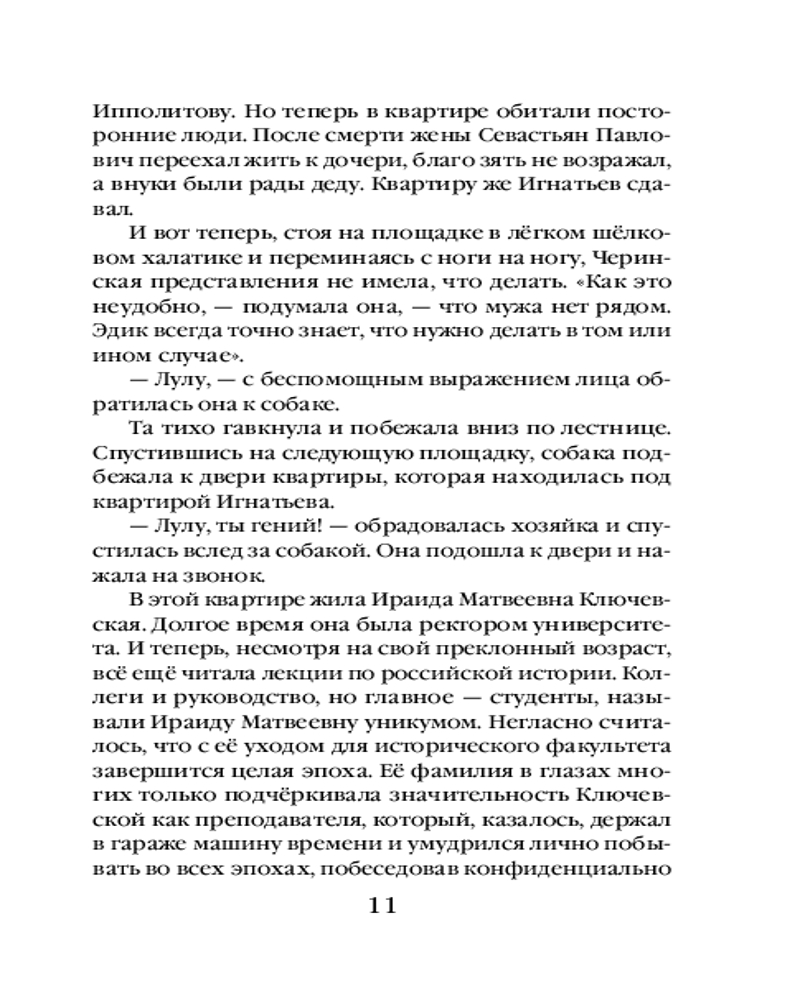 Ипполитову. Но теперь в квартире обитали посторонние люди. После смерти жены Севастьян Павлович переехал жить к дочери, благо зять не возражал, а внуки были рады деду. Квартиру же Игнатьев сдавал.

И вот теперь, стоя на площадке в лёгком шёлковом халатике и переминаясь с ноги на ногу, Черинская представления не имела, что делать. «Как это неудобно, — подумала она, — что мужа нет рядом. Эдик всегда точно знает, что нужно делать в том или ином случае».

— Лулу, — с беспомощным выражением лица обратилась она к собаке.

Та тихо гавкнула и побежала вниз по лестнице. Спустившись на следующую площадку, собака подбежала к двери квартиры, которая находилась под квартирой Игнатьева.

— Лулу, ты гений! — обрадовалась хозяйка и спустилась вслед за собакой. Она подошла к двери и нажала на звонок.

В этой квартире жила Ираида Матвеевна Ключевская. Долгое время она была ректором университета. И теперь, несмотря на свой преклонный возраст, всё ещё читала лекции по российской истории. Коллеги и руководство, но главное — студенты, называли Ираиду Матвеевну уникумом. Негласно считалось, что с её уходом для исторического факультета завершится целая эпоха. Её фамилия в глазах многих только подчёркивала значительность Ключевской как преподавателя, который, казалось, держал в гараже машину времени и умудрился лично побывать во всех эпохах, побеседовав конфиденциально

11